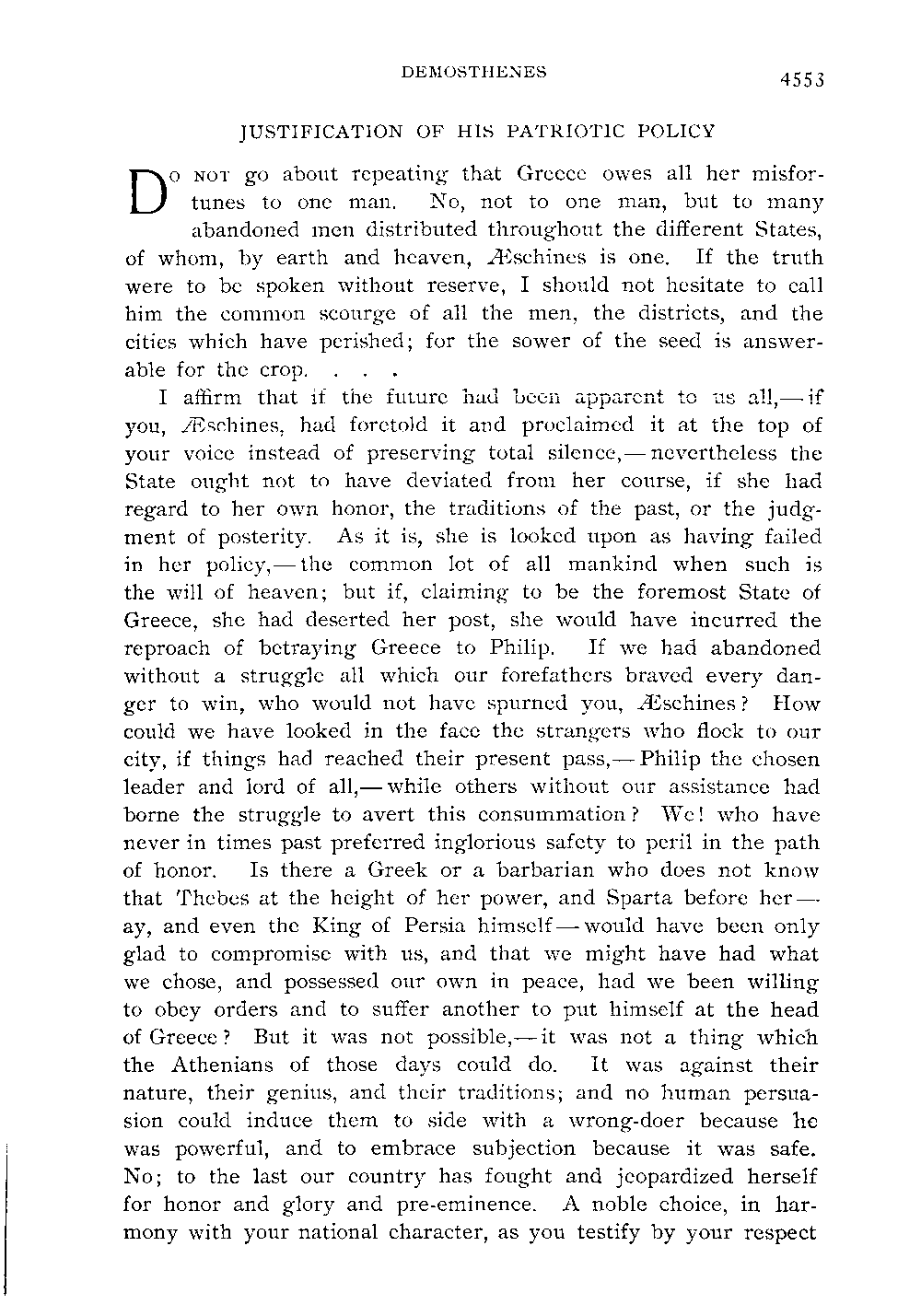 DEMOSTHENES

4553

JUSTIFICATION OF HIS PATRIOTIC POLICY

Do not go about repeating that Greece owes all her misfortunes to one man. No, not to one man, but to many abandoned men distributed throughout the different States, of whom, by earth and heaven, Æschines is one. If the truth were to be spoken without reserve, I should not hesitate to call him the common scourge of all the men, the districts, and the cities which have perished; for the sower of the seed is answerable for the crop. . . .

I affirm that if the future had been apparent to us all,—if you, Æschines, had foretold it and proclaimed it at the top of your voice instead of preserving total silence,—nevertheless the State ought not to have deviated from her course, if she had regard to her own honor, the traditions of the past, or the judgment of posterity. As it is, she is looked upon as having failed in her policy,—the common lot of all mankind when such is the will of heaven; but if, claiming to be the foremost State of Greece, she had deserted her post, she would have incurred the reproach of betraying Greece to Philip. If we had abandoned without a struggle all which our forefathers braved every danger to win, who would not have spurned you, Æschines? How could we have looked in the face the strangers who flock to our city, if things had reached their present pass,—Philip the chosen leader and lord of all,—while others without our assistance had borne the struggle to avert this consummation? We! who have never in times past preferred inglorious safety to peril in the path of honor. Is there a Greek or a barbarian who does not know that Thebes at the height of her power, and Sparta before her—ay, and even the King of Persia himself—would have been only glad to compromise with us, and that we might have had what we chose, and possessed our own in peace, had we been willing to obey orders and to suffer another to put himself at the head of Greece? But it was not possible,—it was not a thing which the Athenians of those days could do. It was against their nature, their genius, and their traditions; and no human persuasion could induce them to side with a wrong-doer because he was powerful, and to embrace subjection because it was safe. No; to the last our country has fought and jeopardized herself for honor and glory and pre-eminence. A noble choice, in harmony with your national character, as you testify by your respect